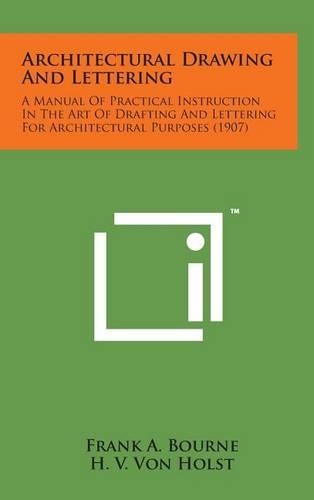 Architectural Drawing And Lettering

A Manual Of Practical Instruction In The Art Of Drafting And Lettering For Architectural Purposes (1907)

™

Frank A. Bourne
H. V. Von Holst